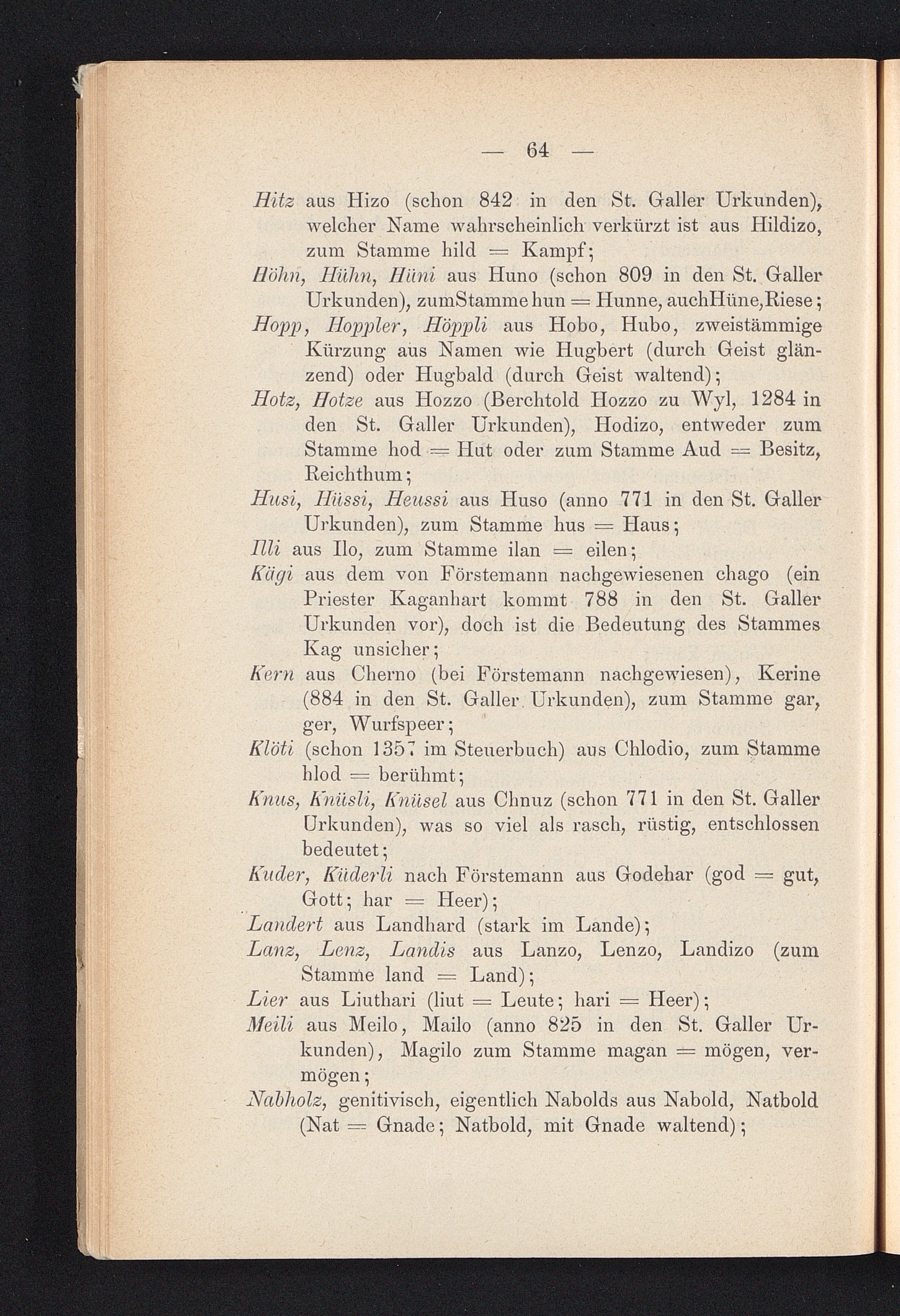 — 64 —

Hitz aus Hizo (schon 842 in den St. Galler Urkunden), welcher Name wahrscheinlich verkürzt ist aus Hildizo, zum Stamme hild = Kampf;

Höhn, Hühn, Hüni aus Huno (schon 809 in den St. Galler Urkunden), zumStamme hun = Hunne, auchHüne,Riese;

Hopp, Hoppler, Höppli aus Hobo, Hubo, zweistämmige Kürzung aus Namen wie Hugbert (durch Geist glänzend) oder Hugbald (durch Geist waltend);

Hotz, Hotze aus Hozzo (Berchtold Hozzo zu Wyl, 1284 in den St. Galler Urkunden), Hodizo, entweder zum Stamme hod = Hut oder zum Stamme Aud = Besitz, Reichthum;

Husi, Hüssi, Heussi aus Huso (anno 771 in den St. Galler Urkunden), zum Stamme hus = Haus;

Illi aus Ilo, zum Stamme ilan = eilen;

Kägi aus dem von Förstemann nachgewiesenen chago (ein Priester Kaganhart kommt 788 in den St. Galler Urkunden vor), doch ist die Bedeutung des Stammes Kag unsicher;

Kern aus Cherno (bei Förstemann nachgewiesen), Kerine (884 in den St. Galler Urkunden), zum Stamme gar, ger, Wurfspeer;

Klöti (schon 1357 im Steuerbuch) aus Chlodio, zum Stamme hlod = berühmt;

Knus, Knüsli, Knüsel aus Chnuz (schon 771 in den St. Galler Urkunden), was so viel als rasch, rüstig, entschlossen bedeutet;

Kuder, Küderli nach Förstemann aus Godehar (god = gut, Gott; har = Heer);

Landert aus Landhard (stark im Lande);

Lanz, Lenz, Landis aus Lanzo, Lenzo, Landizo (zum Stamme land = Land);

Lier aus Liuthari (liut = Leute; hari = Heer);

Meili aus Meilo, Mailo (anno 825 in den St. Galler Urkunden), Magilo zum Stamme magan = mögen, vermögen;

Nabholz, genitivisch, eigentlich Nabolds aus Nabold, Natbold (Nat = Gnade; Natbold, mit Gnade waltend);